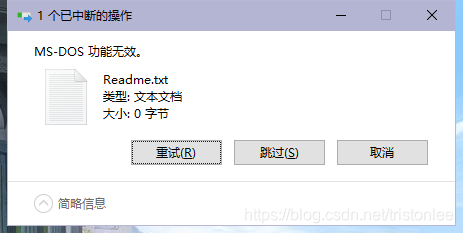 1 个已中断的操作

MS-DOS 功能无效。

Readme.txt
类型: 文本文档
大小: 0 字节

重试(R) 跳过(S) 取消

简略信息

https://blog.csdn.net/tristonlee